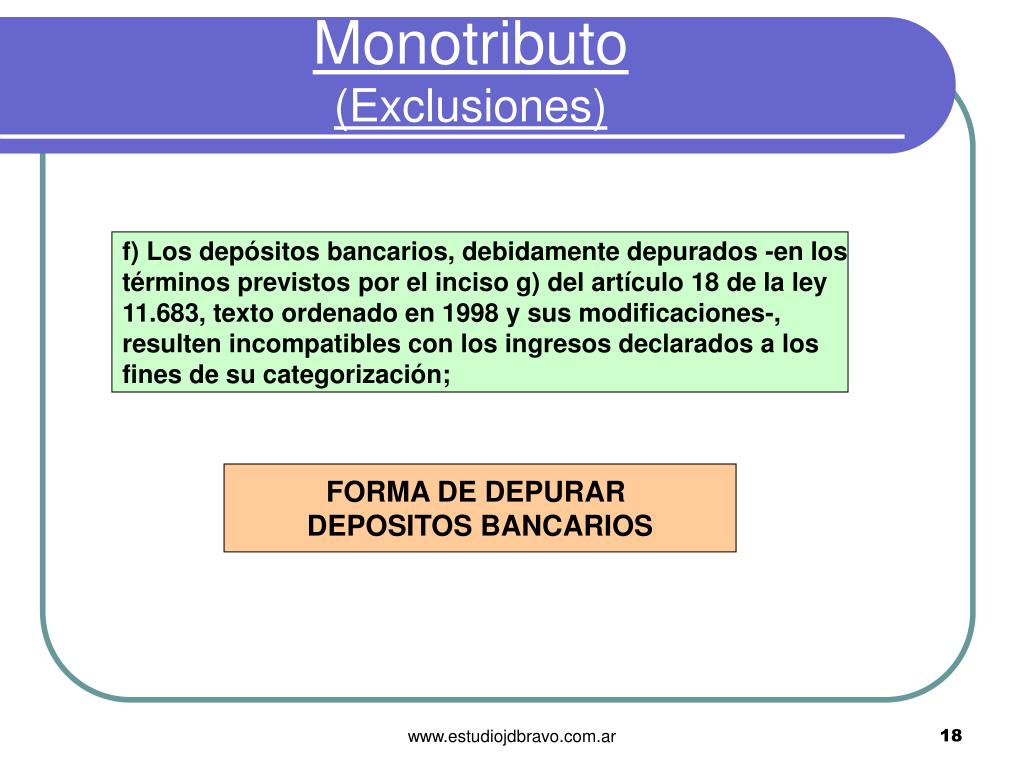 Monotributo
(Exclusiones)

f) Los depósitos bancarios, debidamente depurados -en los términos previstos por el inciso g) del artículo 18 de la ley 11.683, texto ordenado en 1998 y sus modificaciones-, resulten incompatibles con los ingresos declarados a los fines de su categorización;

FORMA DE DEPURAR DEPOSITOS BANCARIOS

www.estudiojdbravo.com.ar

18